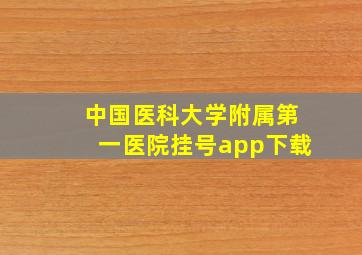 中国医科大学附属第一医院挂号app下载